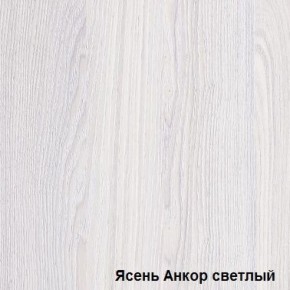 Ясень Анкор светлый